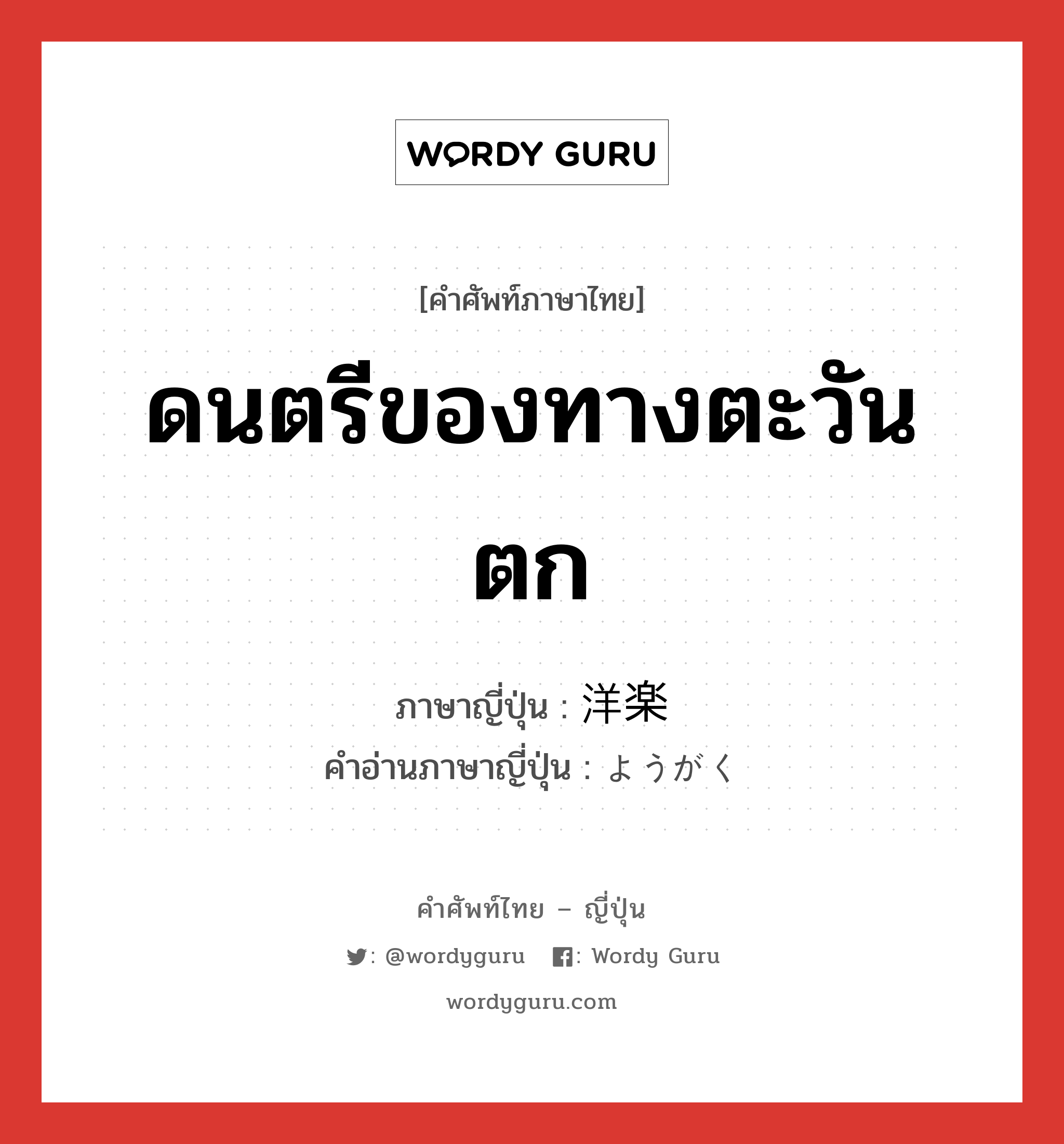 WORDY GURU

[คำศัพท์ภาษาไทย]

ดนตรีของทางตะวันตก

ภาษาญี่ปุ่น : 洋楽
คำอ่านภาษาญี่ปุ่น : ようがく

คำศัพท์ไทย – ญี่ปุ่น
: @wordyguru : Wordy Guru
wordyguru.com